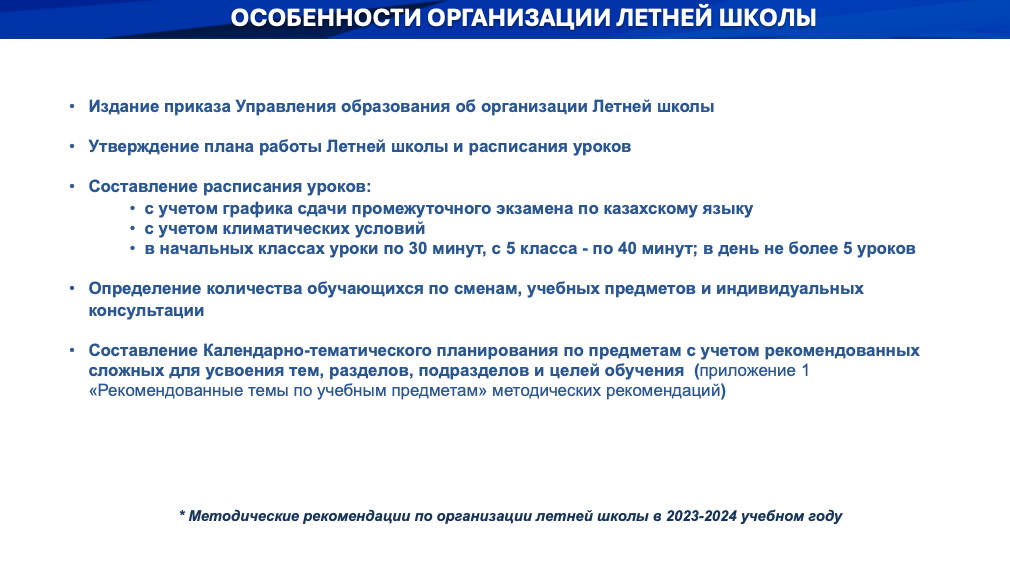 ОСОБЕННОСТИ ОРГАНИЗАЦИИ ЛЕТНЕЙ ШКОЛЫ

• Издание приказа Управления образования об организации Летней школы

• Утверждение плана работы Летней школы и расписания уроков

• Составление расписания уроков:
  • с учетом графика сдачи промежуточного экзамена по казахскому языку
  • с учетом климатических условий
  • в начальных классах уроки по 30 минут, с 5 класса - по 40 минут; в день не более 5 уроков

• Определение количества обучающихся по сменам, учебных предметов и индивидуальных консультации

• Составление Календарно-тематического планирования по предметам с учетом рекомендованных сложных для усвоения тем, разделов, подразделов и целей обучения (приложение 1 «Рекомендованные темы по учебным предметам» методических рекомендаций)

* Методические рекомендации по организации летней школы в 2023-2024 учебном году